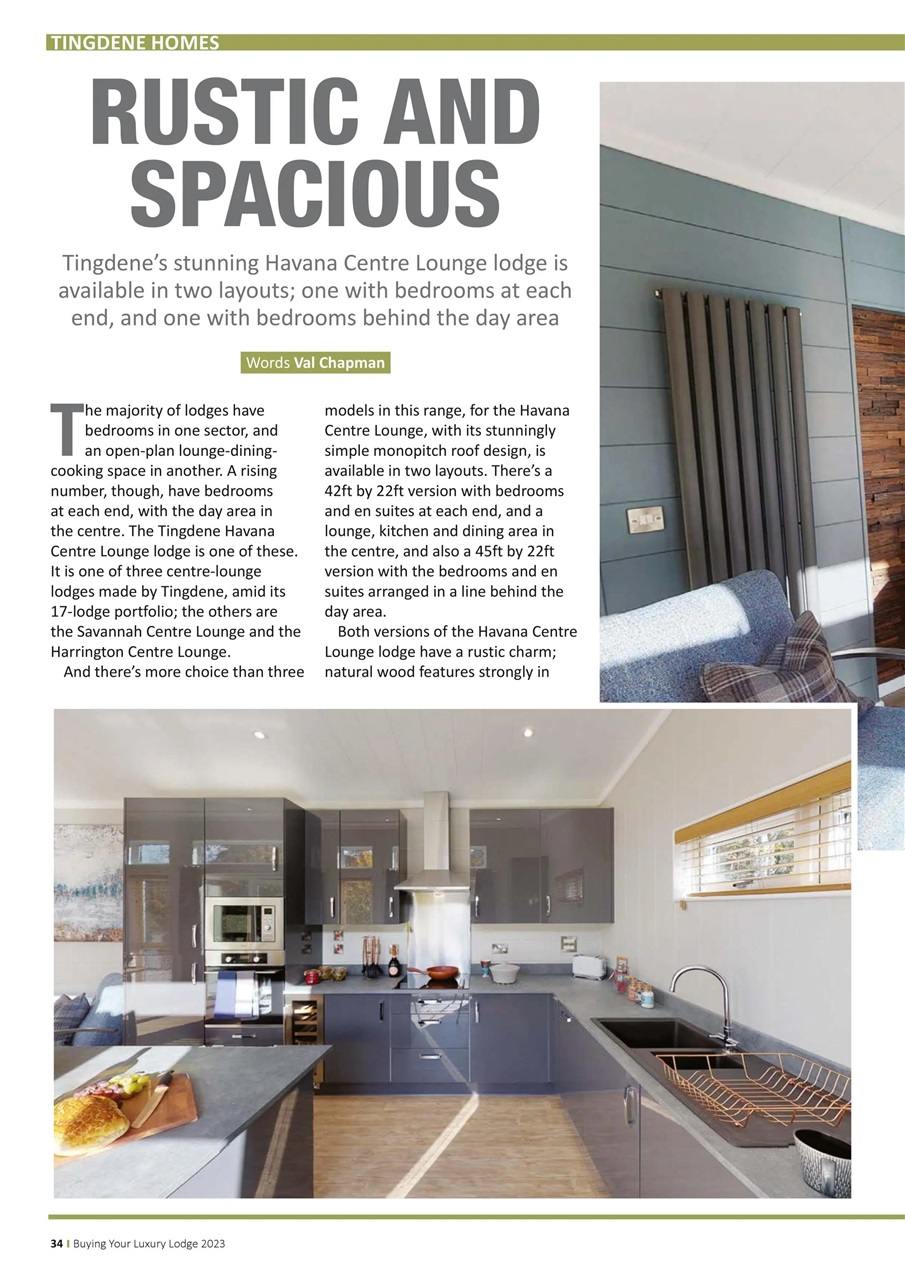 TINGDENE HOMES

RUSTIC AND SPACIOUS

Tingdene's stunning Havana Centre Lounge lodge is available in two layouts; one with bedrooms at each end, and one with bedrooms behind the day area

Words Val Chapman

The majority of lodges have bedrooms in one sector, and an open-plan lounge-dining-cooking space in another. A rising number, though, have bedrooms at each end, with the day area in the centre. The Tingdene Havana Centre Lounge lodge is one of these. It is one of three centre-lounge lodges made by Tingdene, amid its 17-lodge portfolio; the others are the Savannah Centre Lounge and the Harrington Centre Lounge.

And there's more choice than three models in this range, for the Havana Centre Lounge, with its stunningly simple monopitch roof design, is available in two layouts. There's a 42ft by 22ft version with bedrooms and en suites at each end, and a lounge, kitchen and dining area in the centre, and also a 45ft by 22ft version with the bedrooms and en suites arranged in a line behind the day area.

Both versions of the Havana Centre Lounge lodge have a rustic charm; natural wood features strongly in

34 I Buying Your Luxury Lodge 2023